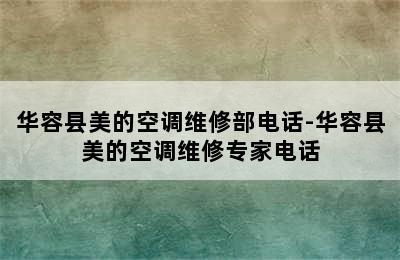 华容县美的空调维修部电话-华容县美的空调维修专家电话